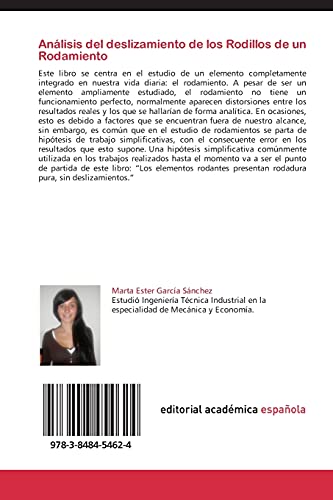 Análisis del deslizamiento de los Rodillos de un Rodamiento

Este libro se centra en el estudio de un elemento completamente integrado en nuestra vida diaria: el rodamiento. A pesar de ser un elemento ampliamente estudiado, el rodamiento no tiene un funcionamiento perfecto, normalmente aparecen distorsiones entre los resultados reales y los que se hallarían de forma analítica. En ocasiones, esto es debido a factores que se encuentran fuera de nuestro alcance, sin embargo, es común que en el estudio de rodamientos se parta de hipótesis de trabajo simplificativas, con el consecuente error en los resultados que esto supone. Una hipótesis simplificativa comúnmente utilizada en los trabajos realizados hasta el momento va a ser el punto de partida de este libro: "Los elementos rodantes presentan rodadura pura, sin deslizamientos."

Marta Ester García Sánchez
Estudió Ingeniería Técnica Industrial en la especialidad de Mecánica y Economía.

978-3-8484-5462-4

editorial académica española